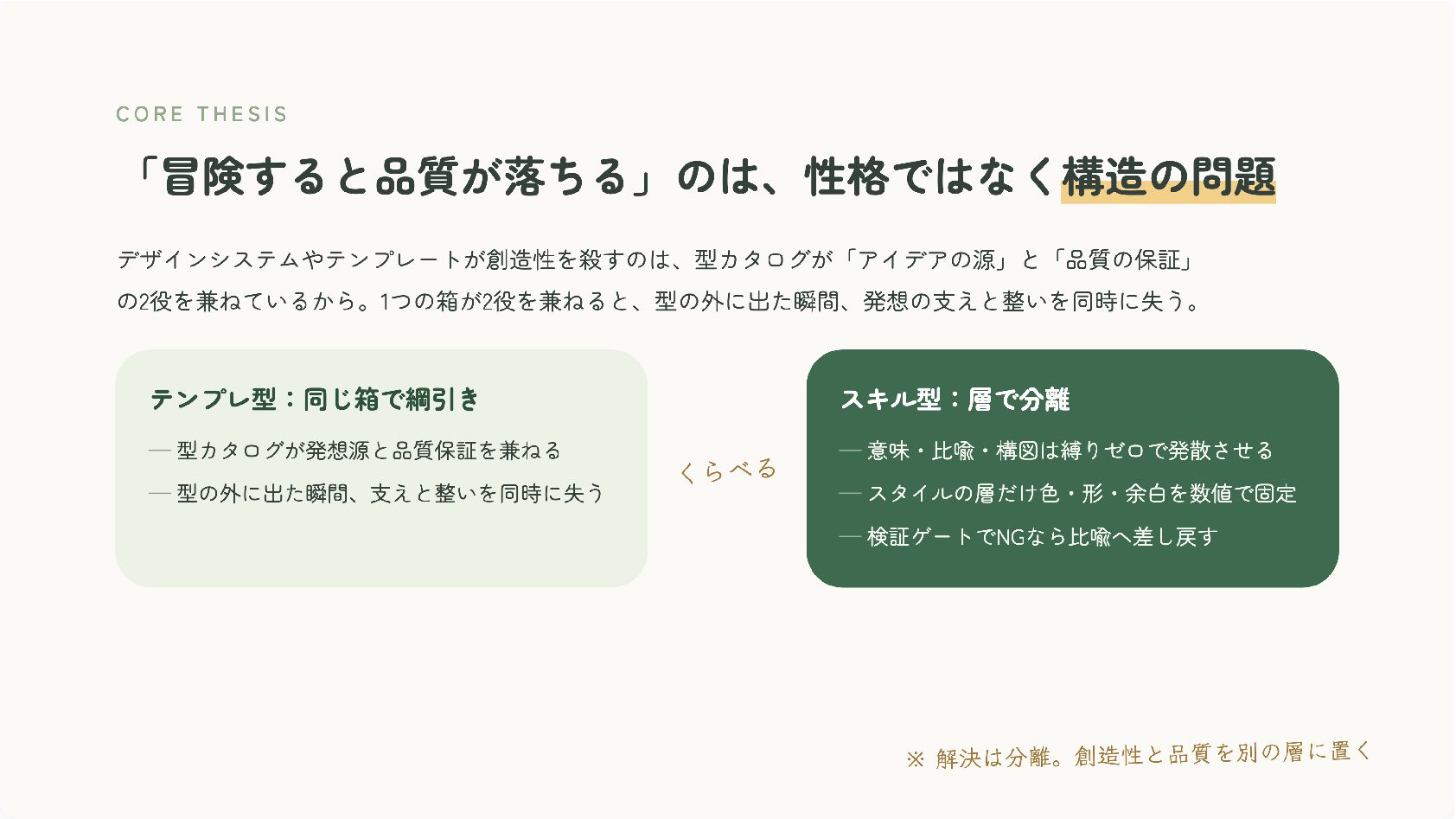 CORE THESIS

「冒険すると品質が落ちる」のは、性格ではなく構造の問題

デザインシステムやテンプレートが創造性を殺すのは、型カタログが「アイデアの源」と「品質の保証」の2役を兼ねているから。1つの箱が2役を兼ねると、型の外に出た瞬間、発想の支えと整いを同時に失う。

テンプレ型：同じ箱で綱引き

— 型カタログが発想源と品質保証を兼ねる

— 型の外に出た瞬間、支えと整いを同時に失う

くらべる

スキル型：層で分離

— 意味・比喩・構図は縛りゼロで発散させる

— スタイルの層だけ色・形・余白を数値で固定

— 検証ゲートでNGなら比喩へ差し戻す

※ 解決は分離。創造性と品質を別の層に置く